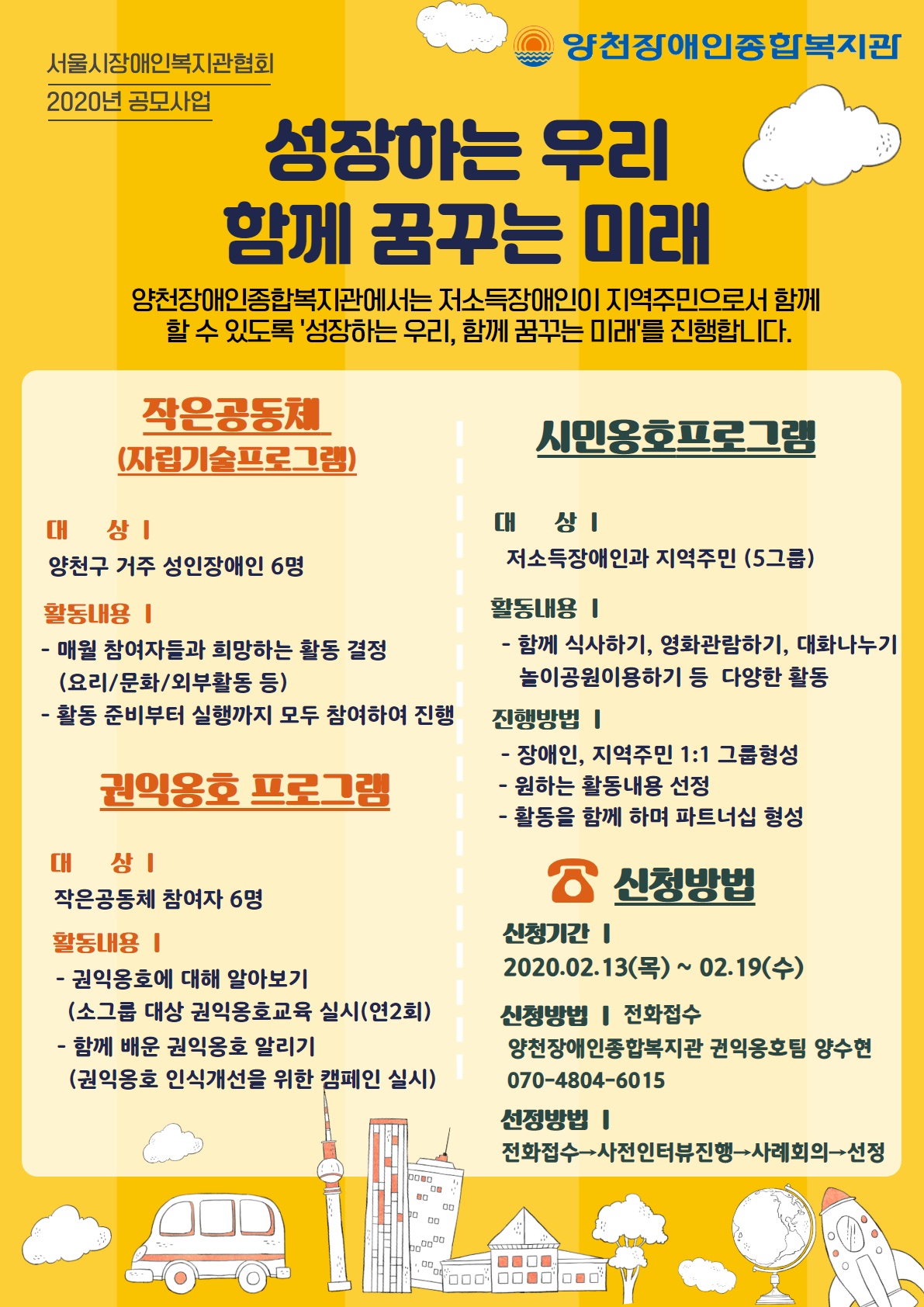 서울시장애인복지관협회
2020년 공모사업

양천장애인종합복지관

성장하는 우리
함께 꿈꾸는 미래

양천장애인종합복지관에서는 저소득장애인이 지역주민으로서 함께 할 수 있도록 '성장하는 우리, 함께 꿈꾸는 미래'를 진행합니다.

작은공동체
(자립기술프로그램)

대 상 ㅣ
양천구 거주 성인장애인 6명

활동내용 ㅣ
- 매월 참여자들과 희망하는 활동 결정
(요리/문화/외부활동 등)
- 활동 준비부터 실행까지 모두 참여하여 진행

권익옹호 프로그램

대 상 ㅣ
작은공동체 참여자 6명

활동내용 ㅣ
- 권익옹호에 대해 알아보기
(소그룹 대상 권익옹호교육 실시(연2회)
- 함께 배운 권익옹호 알리기
(권익옹호 인식개선을 위한 캠페인 실시)

시민옹호프로그램

대 상 ㅣ
저소득장애인과 지역주민 (5그룹)

활동내용 ㅣ
- 함께 식사하기, 영화관람하기, 대화나누기
놀이공원이용하기 등 다양한 활동

진행방법 ㅣ
- 장애인, 지역주민 1:1 그룹형성
- 원하는 활동내용 선정
- 활동을 함께 하며 파트너십 형성

신청방법

신청기간 ㅣ
2020.02.13(목) ~ 02.19(수)

신청방법 ㅣ 전화접수
양천장애인종합복지관 권익옹호팀 양수현
070-4804-6015

선정방법 ㅣ
전화접수→사전인터뷰진행→사례회의→선정